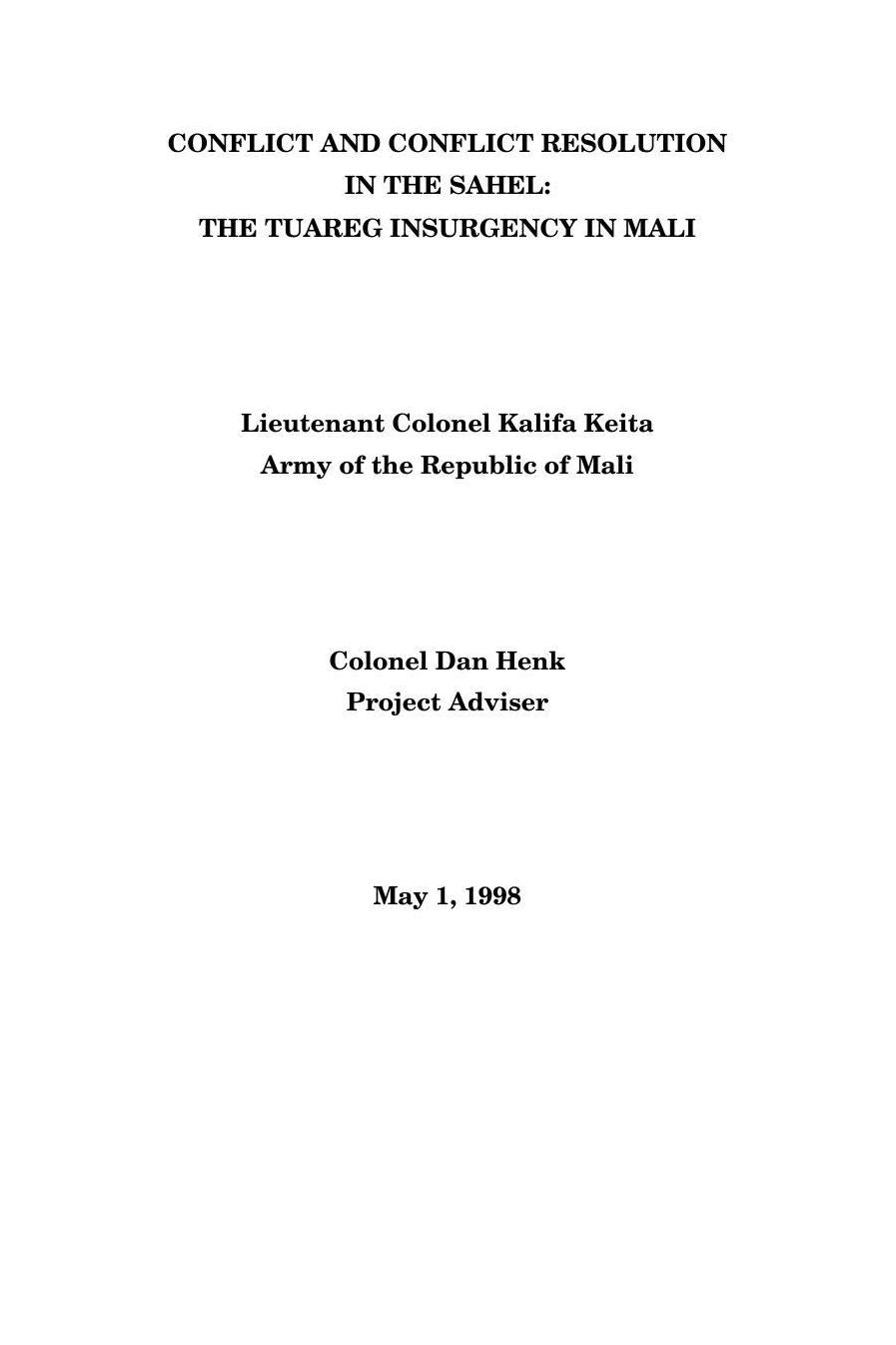 CONFLICT AND CONFLICT RESOLUTION
IN THE SAHEL:
THE TUAREG INSURGENCY IN MALI

Lieutenant Colonel Kalifa Keita
Army of the Republic of Mali

Colonel Dan Henk
Project Adviser

May 1, 1998